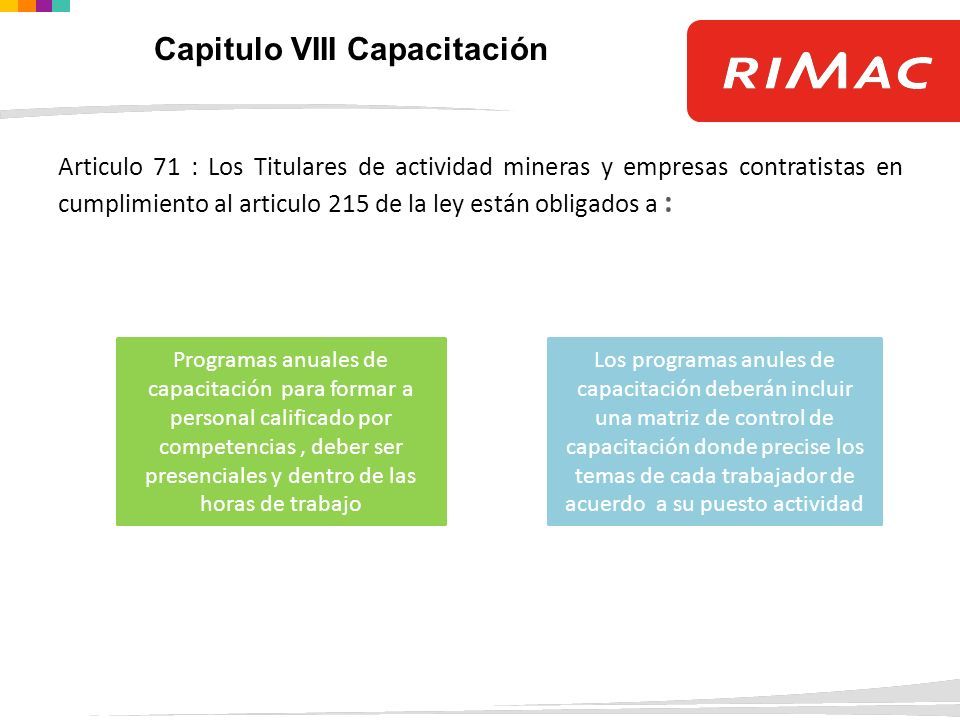 Capitulo VIII Capacitación

RIMAC

Articulo 71 : Los Titulares de actividad mineras y empresas contratistas en cumplimiento al articulo 215 de la ley están obligados a :

Programas anuales de capacitación para formar a personal calificado por competencias , deber ser presenciales y dentro de las horas de trabajo

Los programas anules de capacitación deberán incluir una matriz de control de capacitación donde precise los temas de cada trabajador de acuerdo a su puesto actividad